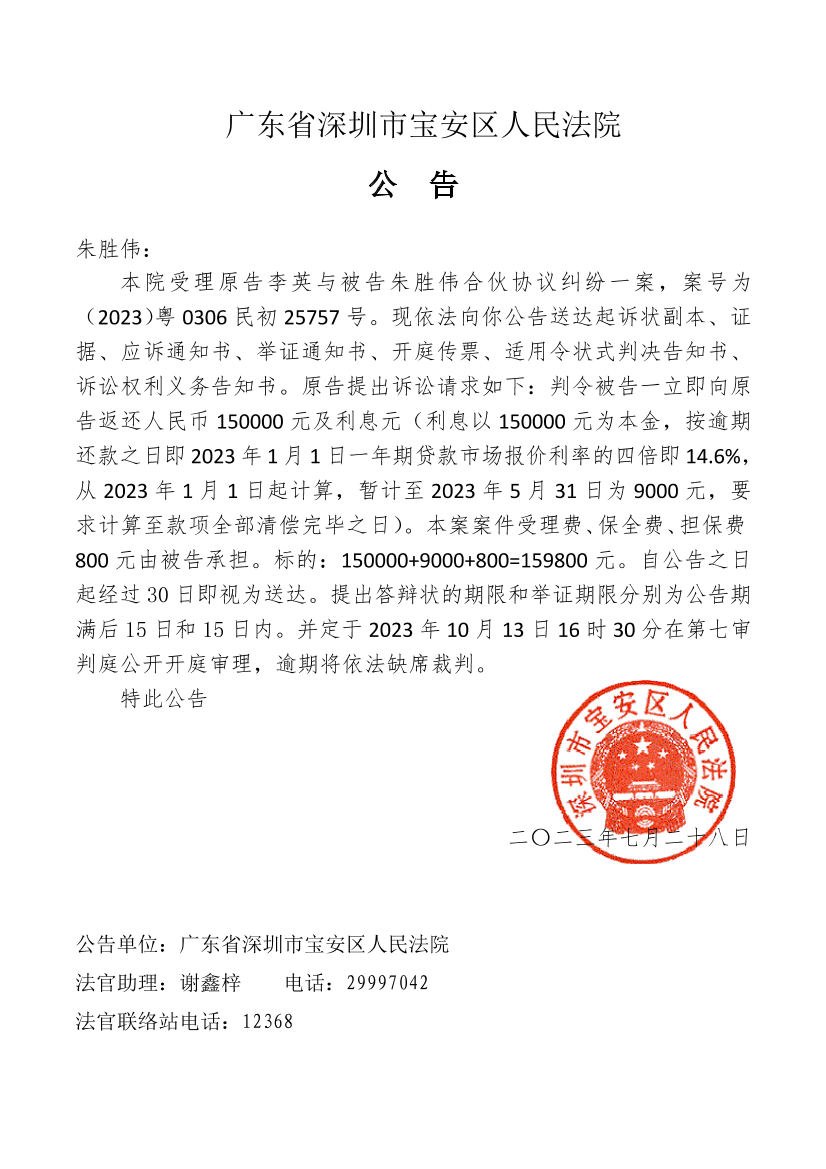 广东省深圳市宝安区人民法院

公　告

朱胜伟：

本院受理原告李英与被告朱胜伟合伙协议纠纷一案，案号为（2023）粤 0306 民初 25757 号。现依法向你公告送达起诉状副本、证据、应诉通知书、举证通知书、开庭传票、适用令状式判决告知书、诉讼权利义务告知书。原告提出诉讼请求如下：判令被告一立即向原告返还人民币 150000 元及利息元（利息以 150000 元为本金，按逾期还款之日即 2023 年 1 月 1 日一年期贷款市场报价利率的四倍即 14.6%，从 2023 年 1 月 1 日起计算，暂计至 2023 年 5 月 31 日为 9000 元，要求计算至款项全部清偿完毕之日）。本案案件受理费、保全费、担保费 800 元由被告承担。标的：150000+9000+800=159800 元。自公告之日起经过 30 日即视为送达。提出答辩状的期限和举证期限分别为公告期满后 15 日和 15 日内。并定于 2023 年 10 月 13 日 16 时 30 分在第七审判庭公开开庭审理，逾期将依法缺席裁判。

特此公告

深圳市宝安区人民法院

二〇二三年七月二十八日

公告单位：广东省深圳市宝安区人民法院

法官助理：谢鑫梓　　电话：29997042

法官联络站电话：12368